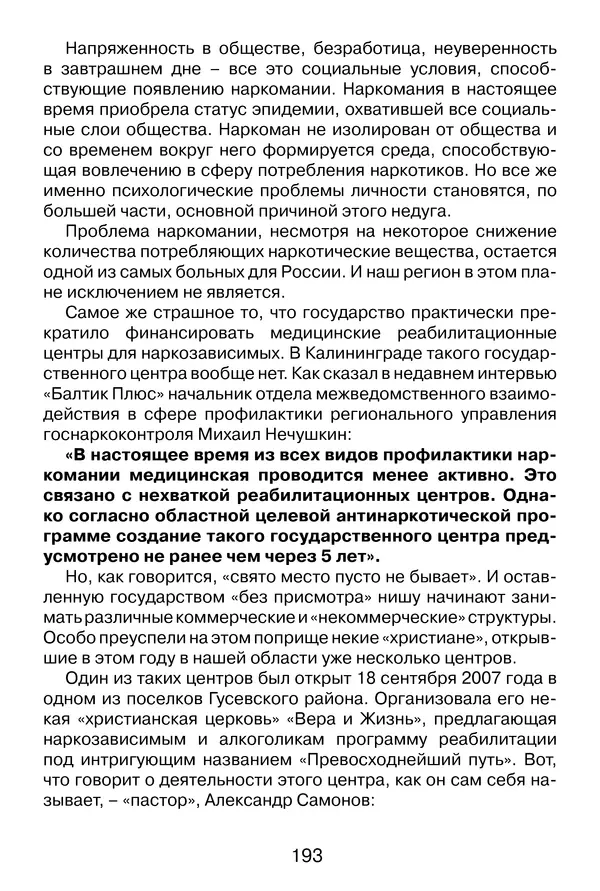 Напряженность в обществе, безработица, неуверенность в завтрашнем дне – все это социальные условия, способствующие появлению наркомании. Наркомания в настоящее время приобрела статус эпидемии, охватившей все социальные слои общества. Наркоман не изолирован от общества и со временем вокруг него формируется среда, способствующая вовлечению в сферу потребления наркотиков. Но все же именно психологические проблемы личности становятся, по большей части, основной причиной этого недуга.

Проблема наркомании, несмотря на некоторое снижение количества потребляющих наркотические вещества, остается одной из самых больных для России. И наш регион в этом плане исключением не является.

Самое же страшное то, что государство практически прекратило финансировать медицинские реабилитационные центры для наркозависимых. В Калининграде такого государственного центра вообще нет. Как сказал в недавнем интервью «Балтик Плюс» начальник отдела межведомственного взаимодействия в сфере профилактики регионального управления госнаркоконтроля Михаил Нечушкин:

«В настоящее время из всех видов профилактики наркомании медицинская проводится менее активно. Это связано с нехваткой реабилитационных центров. Однако согласно областной целевой антинаркотической программе создание такого государственного центра предусмотрено не ранее чем через 5 лет».

Но, как говорится, «свято место пусто не бывает». И оставленную государством «без присмотра» нишу начинают занимать различные коммерческие и «некоммерческие» структуры. Особо преуспели на этом поприще некие «христиане», открывшие в этом году в нашей области уже несколько центров.

Один из таких центров был открыт 18 сентября 2007 года в одном из поселков Гусевского района. Организовала его некая «христианская церковь» «Вера и Жизнь», предлагающая наркозависимым и алкоголикам программу реабилитации под интригующим названием «Превосходнейший путь». Вот, что говорит о деятельности этого центра, как он сам себя называет, – «пастор», Александр Самонов:

193